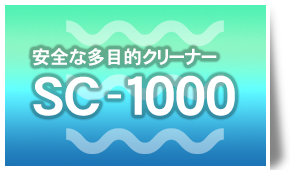 安全な多目的クリーナー

SC-1000